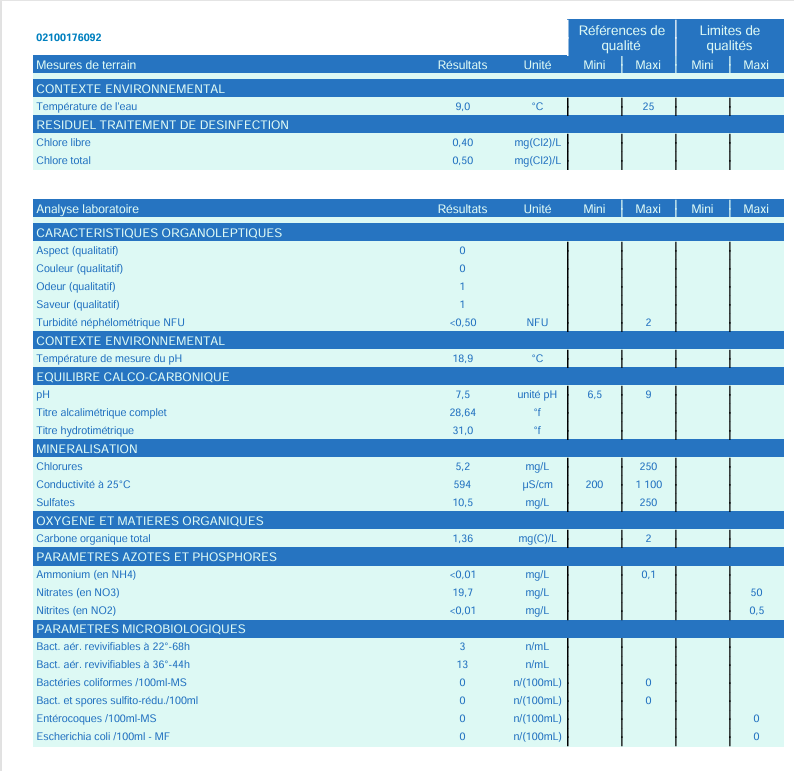 02100176092

| Mesures de terrain | Résultats | Unité | Références de qualité Mini | Références de qualité Maxi | Limites de qualités Mini | Limites de qualités Maxi |
|---|---|---|---|---|---|---|
| CONTEXTE ENVIRONNEMENTAL | | | | | | |
| Température de l'eau | 9,0 | °C | | 25 | | |
| RESIDUEL TRAITEMENT DE DESINFECTION | | | | | | |
| Chlore libre | 0,40 | mg(Cl2)/L | | | | |
| Chlore total | 0,50 | mg(Cl2)/L | | | | |

| Analyse laboratoire | Résultats | Unité | Mini | Maxi | Mini | Maxi |
|---|---|---|---|---|---|---|
| CARACTERISTIQUES ORGANOLEPTIQUES | | | | | | |
| Aspect (qualitatif) | 0 | | | | | |
| Couleur (qualitatif) | 0 | | | | | |
| Odeur (qualitatif) | 1 | | | | | |
| Saveur (qualitatif) | 1 | | | | | |
| Turbidité néphélométrique NFU | <0,50 | NFU | | 2 | | |
| CONTEXTE ENVIRONNEMENTAL | | | | | | |
| Température de mesure du pH | 18,9 | °C | | | | |
| EQUILIBRE CALCO-CARBONIQUE | | | | | | |
| pH | 7,5 | unité pH | 6,5 | 9 | | |
| Titre alcalimétrique complet | 28,64 | °f | | | | |
| Titre hydrotimétrique | 31,0 | °f | | | | |
| MINERALISATION | | | | | | |
| Chlorures | 5,2 | mg/L | | 250 | | |
| Conductivité à 25°C | 594 | µS/cm | 200 | 1 100 | | |
| Sulfates | 10,5 | mg/L | | 250 | | |
| OXYGENE ET MATIERES ORGANIQUES | | | | | | |
| Carbone organique total | 1,36 | mg(C)/L | | 2 | | |
| PARAMETRES AZOTES ET PHOSPHORES | | | | | | |
| Ammonium (en NH4) | <0,01 | mg/L | | 0,1 | | |
| Nitrates (en NO3) | 19,7 | mg/L | | | | 50 |
| Nitrites (en NO2) | <0,01 | mg/L | | | | 0,5 |
| PARAMETRES MICROBIOLOGIQUES | | | | | | |
| Bact. aér. revivifiables à 22°-68h | 3 | n/mL | | | | |
| Bact. aér. revivifiables à 36°-44h | 13 | n/mL | | | | |
| Bactéries coliformes /100ml-MS | 0 | n/(100mL) | | 0 | | |
| Bact. et spores sulfito-rédu./100ml | 0 | n/(100mL) | | 0 | | |
| Entérocoques /100ml-MS | 0 | n/(100mL) | | | | 0 |
| Escherichia coli /100ml - MF | 0 | n/(100mL) | | | | 0 |